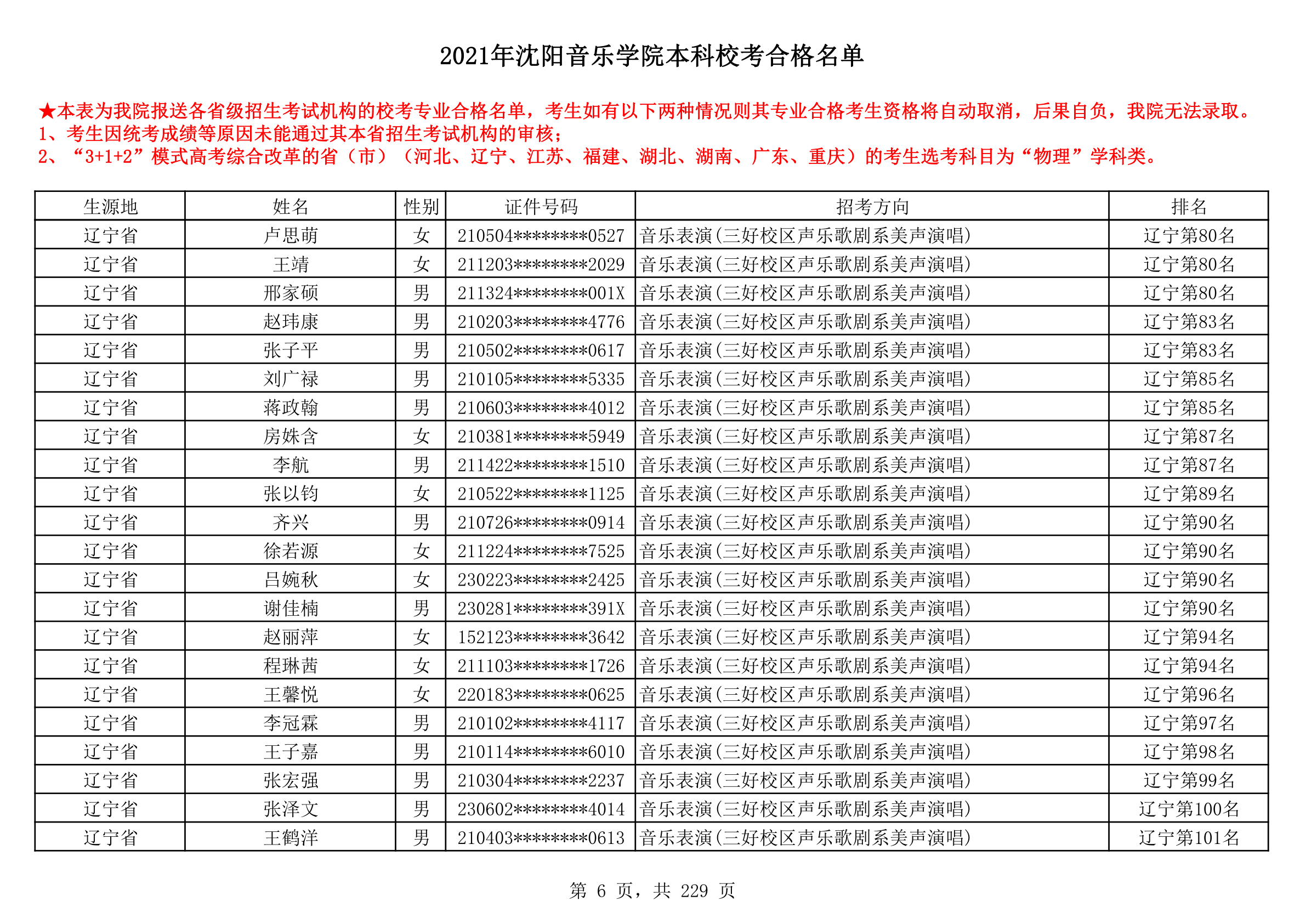 2021年沈阳音乐学院本科校考合格名单

★本表为我院报送各省级招生考试机构的校考专业合格名单，考生如有以下两种情况则其专业合格考生资格将自动取消，后果自负，我院无法录取。
1、考生因统考成绩等原因未能通过其本省招生考试机构的审核；
2、“3+1+2”模式高考综合改革的省（市）（河北、辽宁、江苏、福建、湖北、湖南、广东、重庆）的考生选考科目为“物理”学科类。

| 生源地 | 姓名 | 性别 | 证件号码 | 招考方向 | 排名 |
|---|---|---|---|---|---|
| 辽宁省 | 卢思萌 | 女 | 210504********0527 | 音乐表演(三好校区声乐歌剧系美声演唱) | 辽宁第80名 |
| 辽宁省 | 王靖 | 女 | 211203********2029 | 音乐表演(三好校区声乐歌剧系美声演唱) | 辽宁第80名 |
| 辽宁省 | 邢家硕 | 男 | 211324********001X | 音乐表演(三好校区声乐歌剧系美声演唱) | 辽宁第80名 |
| 辽宁省 | 赵玮康 | 男 | 210203********4776 | 音乐表演(三好校区声乐歌剧系美声演唱) | 辽宁第83名 |
| 辽宁省 | 张子平 | 男 | 210502********0617 | 音乐表演(三好校区声乐歌剧系美声演唱) | 辽宁第83名 |
| 辽宁省 | 刘广禄 | 男 | 210105********5335 | 音乐表演(三好校区声乐歌剧系美声演唱) | 辽宁第85名 |
| 辽宁省 | 蒋政翰 | 男 | 210603********4012 | 音乐表演(三好校区声乐歌剧系美声演唱) | 辽宁第85名 |
| 辽宁省 | 房姝含 | 女 | 210381********5949 | 音乐表演(三好校区声乐歌剧系美声演唱) | 辽宁第87名 |
| 辽宁省 | 李航 | 男 | 211422********1510 | 音乐表演(三好校区声乐歌剧系美声演唱) | 辽宁第87名 |
| 辽宁省 | 张以钧 | 女 | 210522********1125 | 音乐表演(三好校区声乐歌剧系美声演唱) | 辽宁第89名 |
| 辽宁省 | 齐兴 | 男 | 210726********0914 | 音乐表演(三好校区声乐歌剧系美声演唱) | 辽宁第90名 |
| 辽宁省 | 徐若源 | 女 | 211224********7525 | 音乐表演(三好校区声乐歌剧系美声演唱) | 辽宁第90名 |
| 辽宁省 | 吕婉秋 | 女 | 230223********2425 | 音乐表演(三好校区声乐歌剧系美声演唱) | 辽宁第90名 |
| 辽宁省 | 谢佳楠 | 男 | 230281********391X | 音乐表演(三好校区声乐歌剧系美声演唱) | 辽宁第90名 |
| 辽宁省 | 赵丽萍 | 女 | 152123********3642 | 音乐表演(三好校区声乐歌剧系美声演唱) | 辽宁第94名 |
| 辽宁省 | 程琳茜 | 女 | 211103********1726 | 音乐表演(三好校区声乐歌剧系美声演唱) | 辽宁第94名 |
| 辽宁省 | 王馨悦 | 女 | 220183********0625 | 音乐表演(三好校区声乐歌剧系美声演唱) | 辽宁第96名 |
| 辽宁省 | 李冠霖 | 男 | 210102********4117 | 音乐表演(三好校区声乐歌剧系美声演唱) | 辽宁第97名 |
| 辽宁省 | 王子嘉 | 男 | 210114********6010 | 音乐表演(三好校区声乐歌剧系美声演唱) | 辽宁第98名 |
| 辽宁省 | 张宏强 | 男 | 210304********2237 | 音乐表演(三好校区声乐歌剧系美声演唱) | 辽宁第99名 |
| 辽宁省 | 张泽文 | 男 | 230602********4014 | 音乐表演(三好校区声乐歌剧系美声演唱) | 辽宁第100名 |
| 辽宁省 | 王鹤洋 | 男 | 210403********0613 | 音乐表演(三好校区声乐歌剧系美声演唱) | 辽宁第101名 |

第 6 页，共 229 页